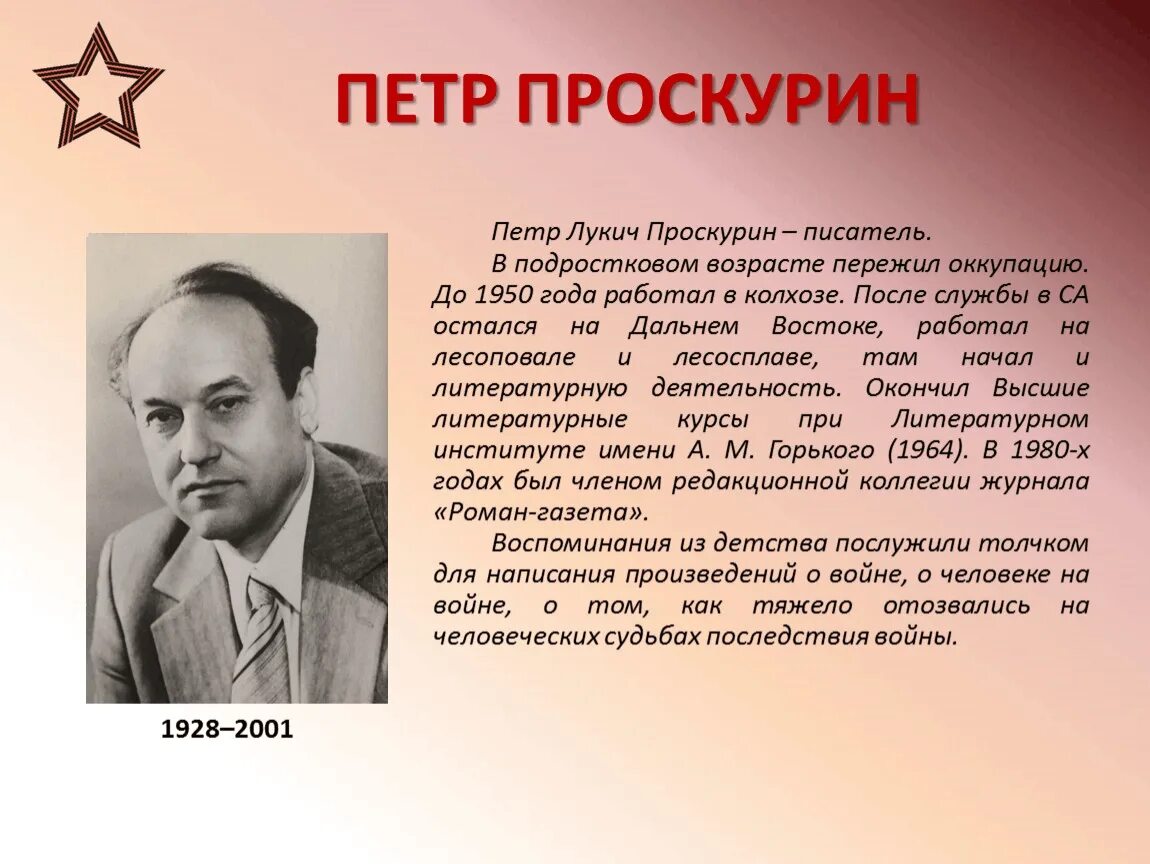 ПЕТР ПРОСКУРИН

Петр Лукич Проскурин – писатель.

В подростковом возрасте пережил оккупацию. До 1950 года работал в колхозе. После службы в СА остался на Дальнем Востоке, работал на лесоповале и лесосплаве, там начал и литературную деятельность. Окончил Высшие литературные курсы при Литературном институте имени А. М. Горького (1964). В 1980-х годах был членом редакционной коллегии журнала «Роман-газета».

Воспоминания из детства послужили толчком для написания произведений о войне, о человеке на войне, о том, как тяжело отозвались на человеческих судьбах последствия войны.

1928–2001